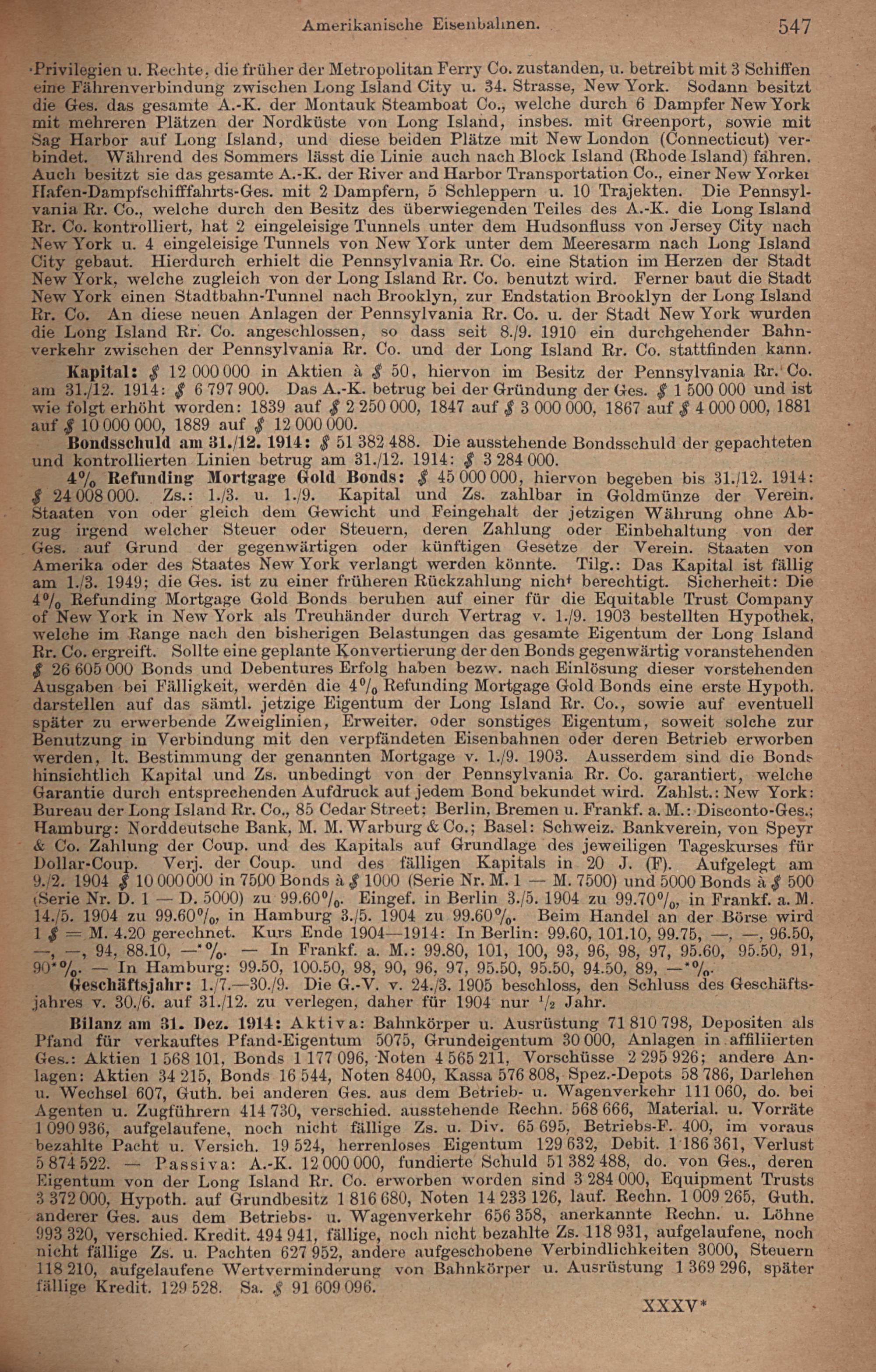 Amerikanische Eisenbahnen. 547

Privilegien u. Rechte, die früher der Metropolitan Ferry Co. zustanden, u. betreibt mit 3 Schiffen eine Fährenverbindung zwischen Long Island City u. 34. Strasse, New York. Sodann besitzt die Ges. das gesamte A.-K. der Montauk Steamboat Co., welche durch 6 Dampfer New York mit mehreren Plätzen der Nordküste von Long Island, insbes. mit Greenport, sowie mit Sag Harbor auf Long Island, und diese beiden Plätze mit New London (Connecticut) verbindet. Während des Sommers lässt die Linie auch nach Block Island (Rhode Island) fahren. Auch besitzt sie das gesamte A.-K. der River and Harbor Transportation Co., einer New Yorker Hafen-Dampfschifffahrts-Ges. mit 2 Dampfern, 5 Schleppern u. 10 Trajekten. Die Pennsylvania Rr. Co., welche durch den Besitz des überwiegenden Teiles des A.-K. die Long Island Rr. Co. kontrolliert, hat 2 eingeleisige Tunnels unter dem Hudsonfluss von Jersey City nach New York u. 4 eingeleisige Tunnels von New York unter dem Meeresarm nach Long Island City gebaut. Hierdurch erhielt die Pennsylvania Rr. Co. eine Station im Herzen der Stadt New York, welche zugleich von der Long Island Rr. Co. benutzt wird. Ferner baut die Stadt New York einen Stadtbahn-Tunnel nach Brooklyn, zur Endstation Brooklyn der Long Island Rr. Co. An diese neuen Anlagen der Pennsylvania Rr. Co. u. der Stadt New York wurden die Long Island Rr. Co. angeschlossen, so dass seit 8./9. 1910 ein durchgehender Bahnverkehr zwischen der Pennsylvania Rr. Co. und der Long Island Rr. Co. stattfinden kann.

Kapital: $ 12 000 000 in Aktien à $ 50, hiervon im Besitz der Pennsylvania Rr. Co. am 31./12. 1914: $ 6 797 900. Das A.-K. betrug bei der Gründung der Ges. $ 1 500 000 und ist wie folgt erhöht worden: 1839 auf $ 2 250 000, 1847 auf $ 3 000 000, 1867 auf $ 4 000 000, 1881 auf $ 10 000 000, 1889 auf $ 12 000 000.

Bondsschuld am 31./12. 1914: $ 51 382 488. Die ausstehende Bondsschuld der gepachteten und kontrollierten Linien betrug am 31./12. 1914: $ 3 284 000.

4% Refunding Mortgage Gold Bonds: $ 45 000 000, hiervon begeben bis 31./12. 1914: $ 24 008 000. Zs.: 1./3. u. 1./9. Kapital und Zs. zahlbar in Goldmünze der Verein. Staaten von oder gleich dem Gewicht und Feingehalt der jetzigen Währung ohne Abzug irgend welcher Steuer oder Steuern, deren Zahlung oder Einbehaltung von der Ges. auf Grund der gegenwärtigen oder künftigen Gesetze der Verein. Staaten von Amerika oder des Staates New York verlangt werden könnte. Tilg.: Das Kapital ist fällig am 1./3. 1949; die Ges. ist zu einer früheren Rückzahlung nicht berechtigt. Sicherheit: Die 4% Refunding Mortgage Gold Bonds beruhen auf einer für die Equitable Trust Company of New York in New York als Treuhänder durch Vertrag v. 1./9. 1903 bestellten Hypothek, welche im Range nach den bisherigen Belastungen das gesamte Eigentum der Long Island Rr. Co. ergreift. Sollte eine geplante Konvertierung der den Bonds gegenwärtig voranstehenden $ 26 605 000 Bonds und Debentures Erfolg haben bezw. nach Einlösung dieser vorstehenden Ausgaben bei Fälligkeit, werden die 4% Refunding Mortgage Gold Bonds eine erste Hypoth. darstellen auf das sämtl. jetzige Eigentum der Long Island Rr. Co., sowie auf eventuell später zu erwerbende Zweiglinien, Erweiter. oder sonstiges Eigentum, soweit solche zur Benutzung in Verbindung mit den verpfändeten Eisenbahnen oder deren Betrieb erworben werden, lt. Bestimmung der genannten Mortgage v. 1./9. 1903. Ausserdem sind die Bonds hinsichtlich Kapital und Zs. unbedingt von der Pennsylvania Rr. Co. garantiert, welche Garantie durch entsprechenden Aufdruck auf jedem Bond bekundet wird. Zahlst.: New York: Bureau der Long Island Rr. Co., 85 Cedar Street; Berlin, Bremen u. Frankf. a. M.: Disconto-Ges.; Hamburg: Norddeutsche Bank, M. M. Warburg & Co.; Basel: Schweiz. Bankverein, von Speyr & Co. Zahlung der Coup. und des Kapitals auf Grundlage des jeweiligen Tageskurses für Dollar-Coup. Verj. der Coup. und des fälligen Kapitals in 20 J. (F). Aufgelegt am 9./2. 1904 $ 10 000 000 in 7500 Bonds à $ 1000 (Serie Nr. M. 1 — M. 7500) und 5000 Bonds à $ 500 (Serie Nr. D. 1 — D. 5000) zu 99.60%. Eingef. in Berlin 3./5. 1904 zu 99.70%, in Frankf. a. M. 14./5. 1904 zu 99.60%, in Hamburg 3./5. 1904 zu 99.60%. Beim Handel an der Börse wird 1 $ = M. 4.20 gerechnet. Kurs Ende 1904—1914: In Berlin: 99.60, 101.10, 99.75, —, —, 96.50, —, —, 94, 88.10, —*%. — In Frankf. a. M.: 99.80, 101, 100, 93, 96, 98, 97, 95.60, 95.50, 91, 90*%. — In Hamburg: 99.50, 100.50, 98, 90, 96, 97, 95.50, 95.50, 94.50, 89, —*%.

Geschäftsjahr: 1./7.—30./9. Die G.-V. v. 24./3. 1905 beschloss, den Schluss des Geschäftsjahres v. 30./6. auf 31./12. zu verlegen, daher für 1904 nur ½ Jahr.

Bilanz am 31. Dez. 1914: Aktiva: Bahnkörper u. Ausrüstung 71 810 798, Depositen als Pfand für verkauftes Pfand-Eigentum 5075, Grundeigentum 30 000, Anlagen in affiliierten Ges.: Aktien 1 568 101, Bonds 1 177 096, Noten 4 565 211, Vorschüsse 2 295 926; andere Anlagen: Aktien 34 215, Bonds 16 544, Noten 8400, Kassa 576 808, Spez.-Depots 58 786, Darlehen u. Wechsel 607, Guth. bei anderen Ges. aus dem Betrieb- u. Wagenverkehr 111 060, do. bei Agenten u. Zugführern 414 730, verschied. ausstehende Rechn. 568 666, Material. u. Vorräte 1 090 936, aufgelaufene, noch nicht fällige Zs. u. Div. 65 695, Betriebs-F. 400, im voraus bezahlte Pacht u. Versich. 19 524, herrenloses Eigentum 129 632, Debit. 1 186 361, Verlust 5 874 522. — Passiva: A.-K. 12 000 000, fundierte Schuld 51 382 488, do. von Ges., deren Eigentum von der Long Island Rr. Co. erworben worden sind 3 284 000, Equipment Trusts 3 372 000, Hypoth. auf Grundbesitz 1 816 680, Noten 14 233 126, lauf. Rechn. 1 009 265, Guth. anderer Ges. aus dem Betriebs- u. Wagenverkehr 656 358, anerkannte Rechn. u. Löhne 993 320, verschied. Kredit. 494 941, fällige, noch nicht bezahlte Zs. 118 931, aufgelaufene, noch nicht fällige Zs. u. Pachten 627 952, andere aufgeschobene Verbindlichkeiten 3000, Steuern 118 210, aufgelaufene Wertverminderung von Bahnkörper u. Ausrüstung 1 369 296, später fällige Kredit. 129 528. Sa. $ 91 609 096.

XXXV*